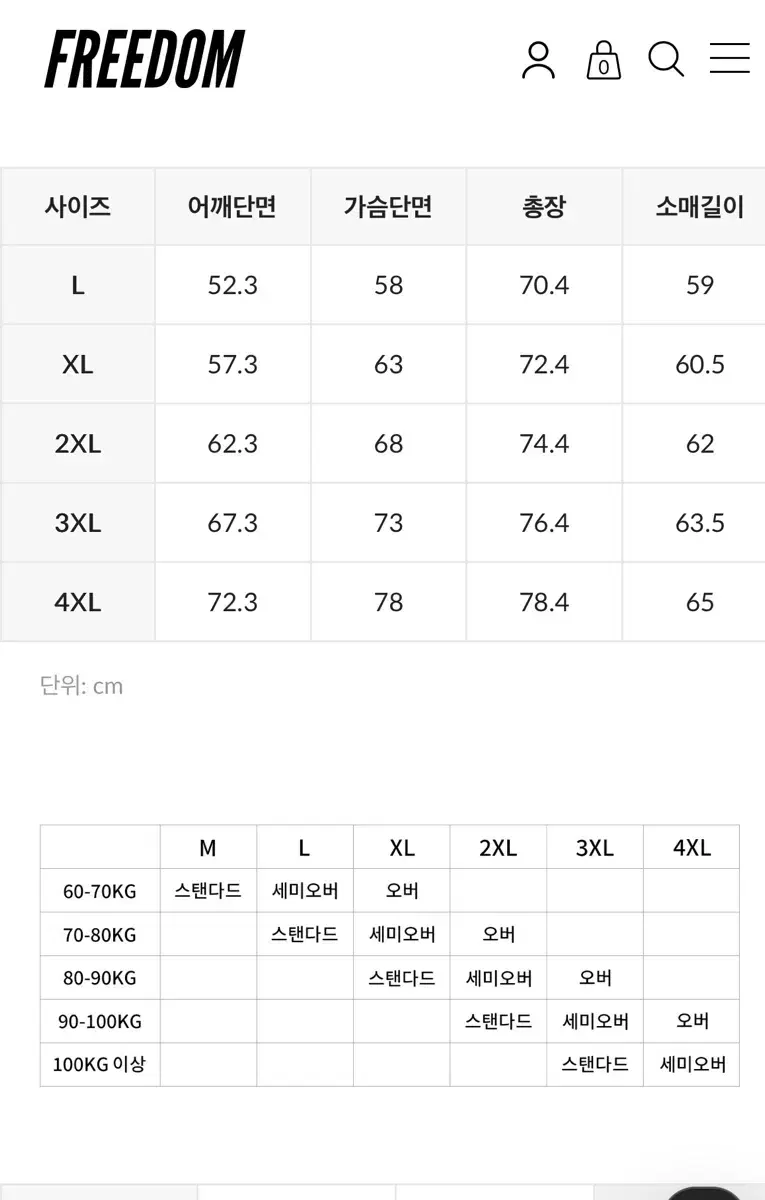 FREEDOM

0

| 사이즈 | 어깨단면 | 가슴단면 | 총장 | 소매길이 |
|---|---|---|---|---|
| L | 52.3 | 58 | 70.4 | 59 |
| XL | 57.3 | 63 | 72.4 | 60.5 |
| 2XL | 62.3 | 68 | 74.4 | 62 |
| 3XL | 67.3 | 73 | 76.4 | 63.5 |
| 4XL | 72.3 | 78 | 78.4 | 65 |

단위: cm

| | M | L | XL | 2XL | 3XL | 4XL |
|---|---|---|---|---|---|---|
| 60-70KG | 스탠다드 | 세미오버 | 오버 | | | |
| 70-80KG | | 스탠다드 | 세미오버 | 오버 | | |
| 80-90KG | | | 스탠다드 | 세미오버 | 오버 | |
| 90-100KG | | | | 스탠다드 | 세미오버 | 오버 |
| 100KG 이상 | | | | | 스탠다드 | 세미오버 |